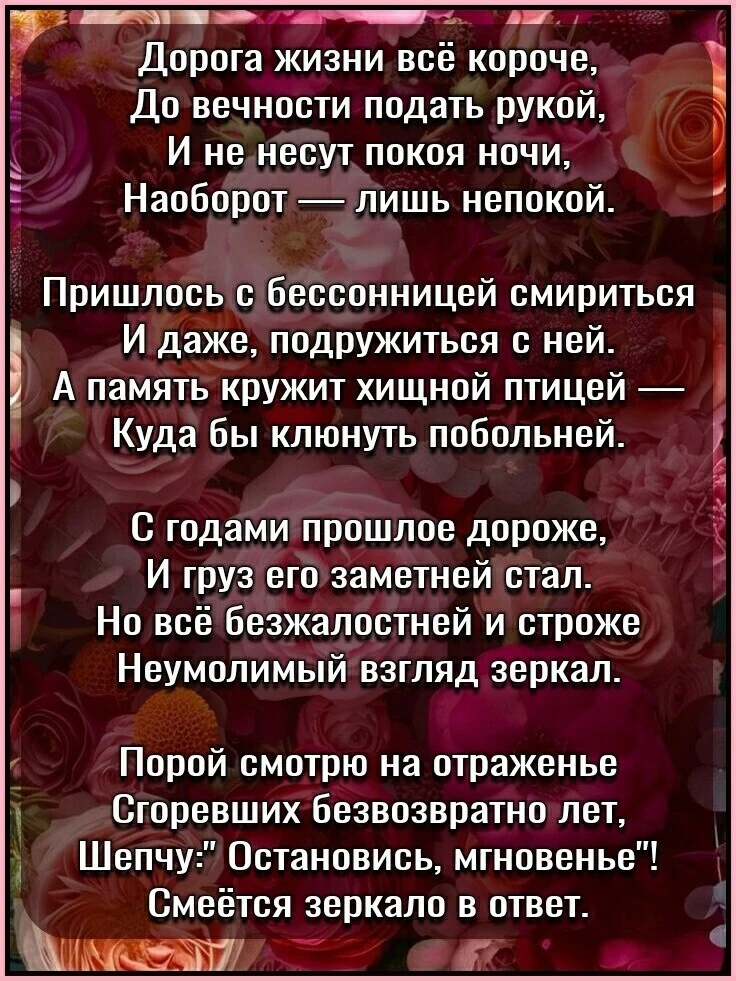 Дорога жизни всё короче,
До вечности подать рукой,
И не несут покоя ночи,
Наоборот — лишь непокой.

Пришлось с бессонницей смириться
И даже, подружиться с ней.
А память кружит хищной птицей —
Куда бы клюнуть побольней.

С годами прошлое дороже,
И груз его заметней стал.
Но всё безжалостней и строже
Неумолимый взгляд зеркал.

Порой смотрю на отраженье
Сгоревших безвозвратно лет,
Шепчу:" Остановись, мгновенье"!
Смеётся зеркало в ответ.